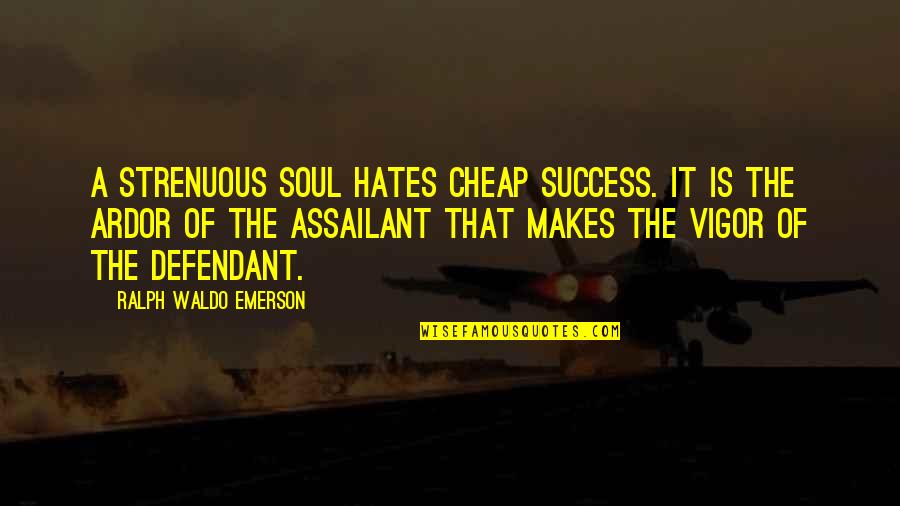 A STRENUOUS SOUL HATES CHEAP SUCCESS. IT IS THE ARDOR OF THE ASSAILANT THAT MAKES THE VIGOR OF THE DEFENDANT.

RALPH WALDO EMERSON

WISEFAMOUSQUOTES.COM